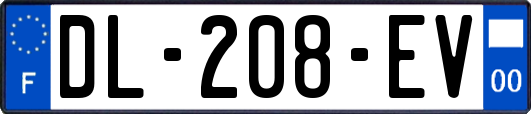 F

DL-208-EV

00